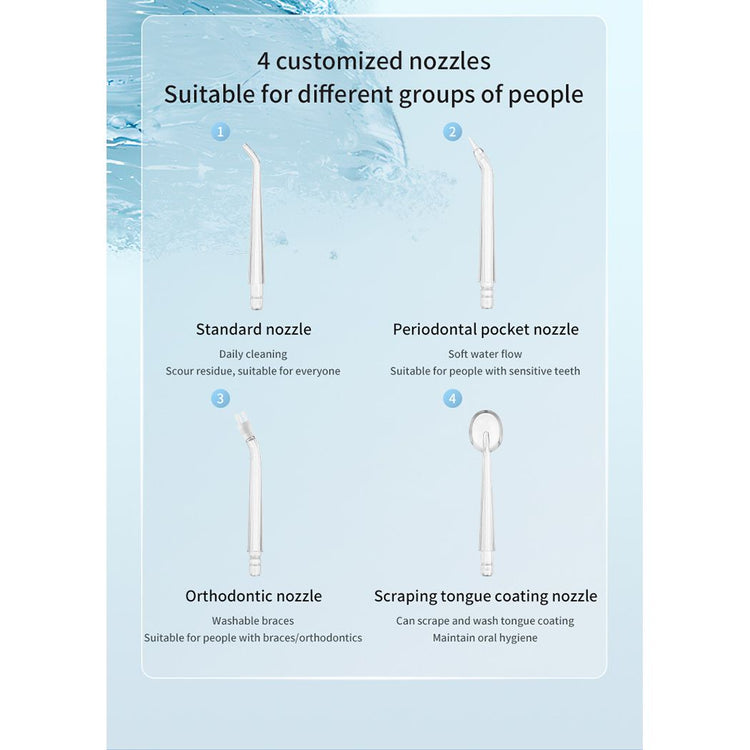 4 customized nozzles
Suitable for different groups of people

1

Standard nozzle
Daily cleaning
Scour residue, suitable for everyone

2

Periodontal pocket nozzle
Soft water flow
Suitable for people with sensitive teeth

3

Orthodontic nozzle
Washable braces
Suitable for people with braces/orthodontics

4

Scraping tongue coating nozzle
Can scrape and wash tongue coating
Maintain oral hygiene